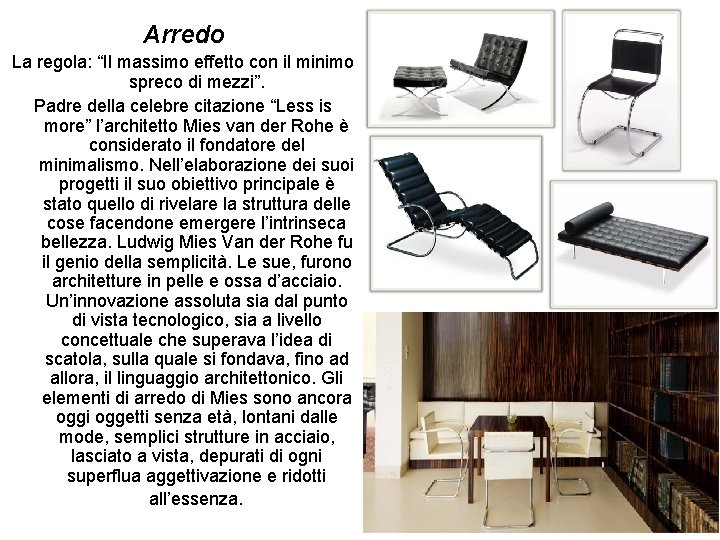 Arredo

La regola: “Il massimo effetto con il minimo spreco di mezzi”.

Padre della celebre citazione “Less is more” l’architetto Mies van der Rohe è considerato il fondatore del minimalismo. Nell’elaborazione dei suoi progetti il suo obiettivo principale è stato quello di rivelare la struttura delle cose facendone emergere l’intrinseca bellezza. Ludwig Mies Van der Rohe fu il genio della semplicità. Le sue, furono architetture in pelle e ossa d’acciaio. Un’innovazione assoluta sia dal punto di vista tecnologico, sia a livello concettuale che superava l’idea di scatola, sulla quale si fondava, fino ad allora, il linguaggio architettonico. Gli elementi di arredo di Mies sono ancora oggi oggetti senza età, lontani dalle mode, semplici strutture in acciaio, lasciato a vista, depurati di ogni superflua aggettivazione e ridotti all’essenza.